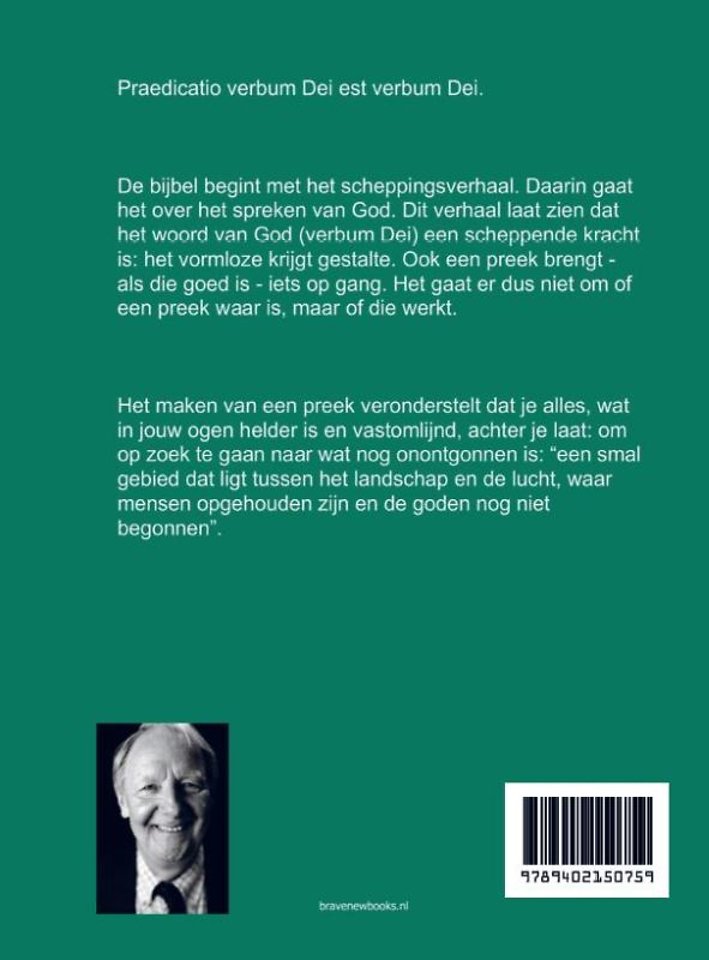 Praedicatio verbum Dei est verbum Dei.

De bijbel begint met het scheppingsverhaal. Daarin gaat het over het spreken van God. Dit verhaal laat zien dat het woord van God (verbum Dei) een scheppende kracht is: het vormloze krijgt gestalte. Ook een preek brengt - als die goed is - iets op gang. Het gaat er dus niet om of een preek waar is, maar of die werkt.

Het maken van een preek veronderstelt dat je alles, wat in jouw ogen helder is en vastomlijnd, achter je laat: om op zoek te gaan naar wat nog onontgonnen is: “een smal gebied dat ligt tussen het landschap en de lucht, waar mensen opgehouden zijn en de goden nog niet begonnen”.

bravenewbooks.nl

9789402150759